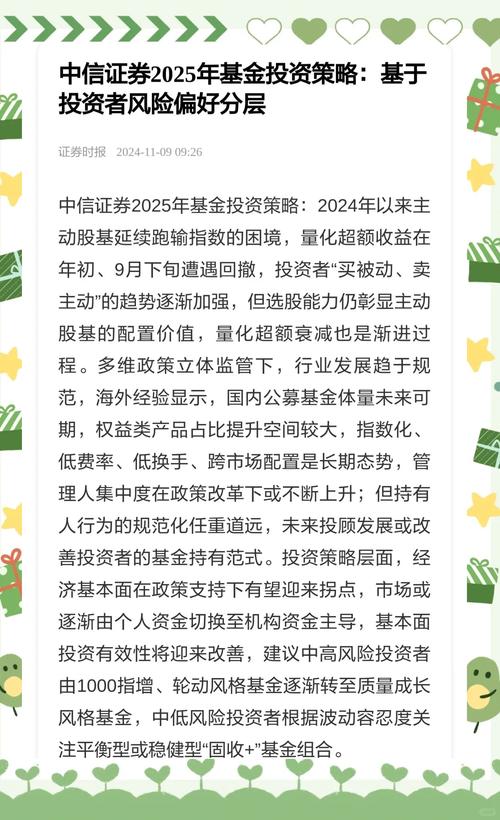 中信证券2025年基金投资策略：基于投资者风险偏好分层

证券时报 2024-11-09 09:26

中信证券2025年基金投资策略：2024年以来主动股基延续跑输指数的困境，量化超额收益在年初、9月下旬遭遇回撤，投资者“买被动、卖主动”的趋势逐渐加强，但选股能力仍彰显主动股基的配置价值，量化超额衰减也是渐进过程。多维政策立体监管下，行业发展趋于规范，海外经验显示，国内公募基金体量未来可期，权益类产品占比提升空间较大，指数化、低费率、低换手、跨市场配置是长期态势，管理人集中度在政策改革下或不断上升；但持有人行为的规范化任重道远，未来投顾发展或改善投资者的基金持有范式。投资策略层面，经济基本面在政策支持下有望迎来拐点，市场或逐渐由个人资金切换至机构资金主导，基本面投资有效性将迎来改善，建议中高风险投资者由1000指增、轮动风格基金逐渐转至质量成长风格基金，中低风险投资者根据波动容忍度关注平衡型或稳健型“固收+”基金组合。